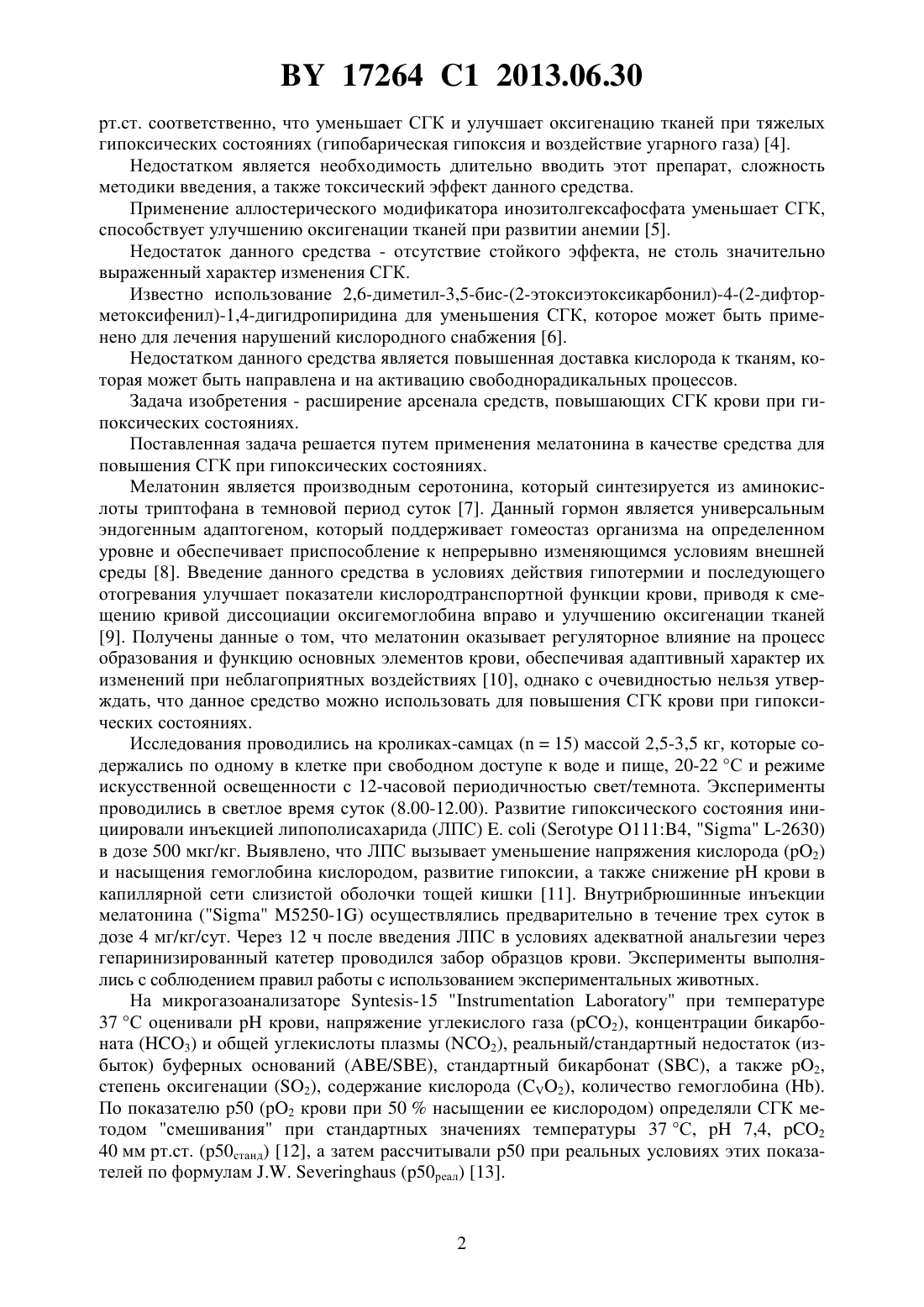 BY 17264 C1 2013.06.30

рт.ст. соответственно, что уменьшает СГК и улучшает оксигенацию тканей при тяжелых гипоксических состояниях (гипобарическая гипоксия и воздействие угарного газа) [4].

Недостатком является необходимость длительно вводить этот препарат, сложность методики введения, а также токсический эффект данного средства.

Применение аллостерического модификатора инозитолгексафосфата уменьшает СГК, способствует улучшению оксигенации тканей при развитии анемии [5].

Недостаток данного средства - отсутствие стойкого эффекта, не столь значительно выраженный характер изменения СГК.

Известно использование 2,6-диметил-3,5-бис-(2-этоксиэтоксикарбонил)-4-(2-дифторметоксифенил)-1,4-дигидропиридина для уменьшения СГК, которое может быть применено для лечения нарушений кислородного снабжения [6].

Недостатком данного средства является повышенная доставка кислорода к тканям, которая может быть направлена и на активацию свободнорадикальных процессов.

Задача изобретения - расширение арсенала средств, повышающих СГК крови при гипоксических состояниях.

Поставленная задача решается путем применения мелатонина в качестве средства для повышения СГК при гипоксических состояниях.

Мелатонин является производным серотонина, который синтезируется из аминокислоты триптофана в темновой период суток [7]. Данный гормон является универсальным эндогенным адаптогеном, который поддерживает гомеостаз организма на определенном уровне и обеспечивает приспособление к непрерывно изменяющимся условиям внешней среды [8]. Введение данного средства в условиях действия гипотермии и последующего отогревания улучшает показатели кислородтранспортной функции крови, приводя к смещению кривой диссоциации оксигемоглобина вправо и улучшению оксигенации тканей [9]. Получены данные о том, что мелатонин оказывает регуляторное влияние на процесс образования и функцию основных элементов крови, обеспечивая адаптивный характер их изменений при неблагоприятных воздействиях [10], однако с очевидностью нельзя утверждать, что данное средство можно использовать для повышения СГК крови при гипоксических состояниях.

Исследования проводились на кроликах-самцах (n = 15) массой 2,5-3,5 кг, которые содержались по одному в клетке при свободном доступе к воде и пище, 20-22 °C и режиме искусственной освещенности с 12-часовой периодичностью свет/темнота. Эксперименты проводились в светлое время суток (8.00-12.00). Развитие гипоксического состояния инициировали инъекцией липополисахарида (ЛПС) E. coli (Serotype O111:B4, "Sigma" L-2630) в дозе 500 мкг/кг. Выявлено, что ЛПС вызывает уменьшение напряжения кислорода ($pO_2$) и насыщения гемоглобина кислородом, развитие гипоксии, а также снижение pH крови в капиллярной сети слизистой оболочки тощей кишки [11]. Внутрибрюшинные инъекции мелатонина ("Sigma" M5250-1G) осуществлялись предварительно в течение трех суток в дозе 4 мг/кг/сут. Через 12 ч после введения ЛПС в условиях адекватной анальгезии через гепаринизированный катетер проводился забор образцов крови. Эксперименты выполнялись с соблюдением правил работы с использованием экспериментальных животных.

На микрогазоанализаторе Syntesis-15 "Instrumentation Laboratory" при температуре 37 °C оценивали pH крови, напряжение углекислого газа ($pCO_2$), концентрации бикарбоната ($HCO_3$) и общей углекислоты плазмы ($NCO_2$), реальный/стандартный недостаток (избыток) буферных оснований (ABE/SBE), стандартный бикарбонат (SBC), а также $pO_2$, степень оксигенации ($SO_2$), содержание кислорода ($C_VO_2$), количество гемоглобина (Hb). По показателю p50 ($pO_2$ крови при 50 % насыщении ее кислородом) определяли СГК методом "смешивания" при стандартных значениях температуры 37 °C, pH 7,4, $pCO_2$ 40 мм рт.ст. ($p50_{станд}$) [12], а затем рассчитывали p50 при реальных условиях этих показателей по формулам J.W. Severinghaus ($p50_{реал}$) [13].

2